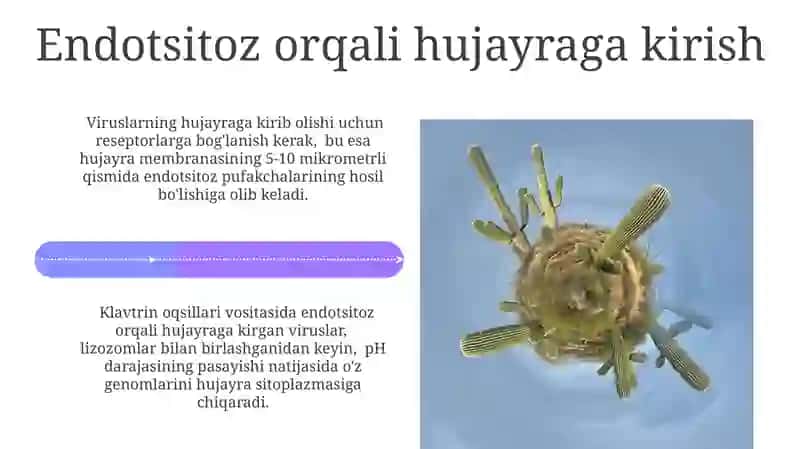 Endotsitoz orqali hujayraga kirish

Viruslarning hujayraga kirib olishi uchun reseptorlarga bog'lanish kerak, bu esa hujayra membranasining 5-10 mikrometrli qismida endotsitoz pufakchalarining hosil bo'lishiga olib keladi.

Klavtrin oqsillari vositasida endotsitoz orqali hujayraga kirgan viruslar, lizozomlar bilan birlashganidan keyin, pH darajasining pasayishi natijasida o'z genomlarini hujayra sitoplazmasiga chiqaradi.